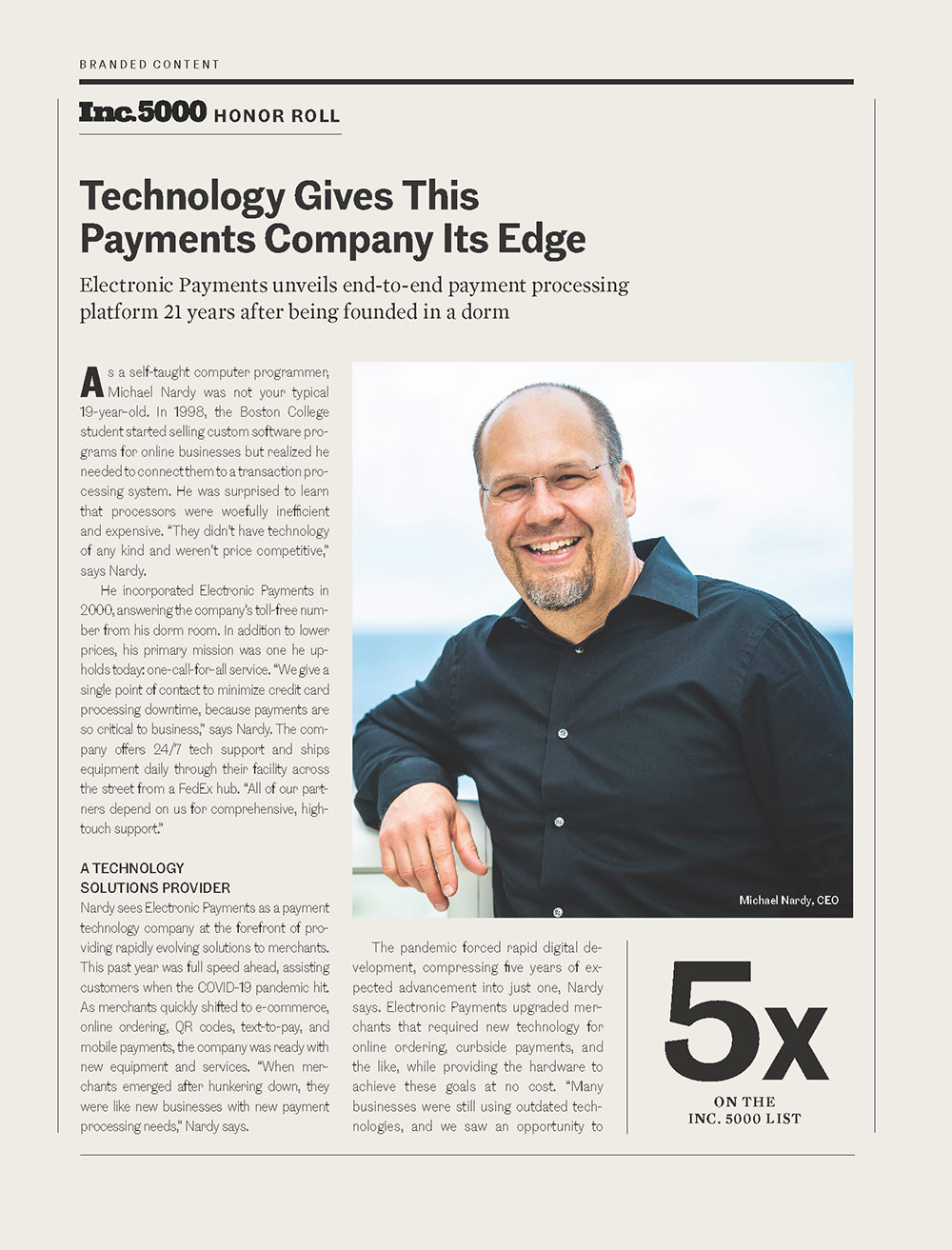 BRANDED CONTENT

Inc.5000 HONOR ROLL

Technology Gives This Payments Company Its Edge

Electronic Payments unveils end-to-end payment processing platform 21 years after being founded in a dorm

As a self-taught computer programmer, Michael Nardy was not your typical 19-year-old. In 1998, the Boston College student started selling custom software programs for online businesses but realized he needed to connect them to a transaction processing system. He was surprised to learn that processors were woefully inefficient and expensive. "They didn't have technology of any kind and weren't price competitive," says Nardy.

He incorporated Electronic Payments in 2000, answering the company's toll-free number from his dorm room. In addition to lower prices, his primary mission was one he upholds today: one-call-for-all service. "We give a single point of contact to minimize credit card processing downtime, because payments are so critical to business," says Nardy. The company offers 24/7 tech support and ships equipment daily through their facility across the street from a FedEx hub. "All of our partners depend on us for comprehensive, high-touch support."

A TECHNOLOGY SOLUTIONS PROVIDER

Nardy sees Electronic Payments as a payment technology company at the forefront of providing rapidly evolving solutions to merchants. This past year was full speed ahead, assisting customers when the COVID-19 pandemic hit. As merchants quickly shifted to e-commerce, online ordering, QR codes, text-to-pay, and mobile payments, the company was ready with new equipment and services. "When merchants emerged after hunkering down, they were like new businesses with new payment processing needs," Nardy says.

Michael Nardy, CEO

The pandemic forced rapid digital development, compressing five years of expected advancement into just one, Nardy says. Electronic Payments upgraded merchants that required new technology for online ordering, curbside payments, and the like, while providing the hardware to achieve these goals at no cost. "Many businesses were still using outdated technologies, and we saw an opportunity to

5x
ON THE INC. 5000 LIST